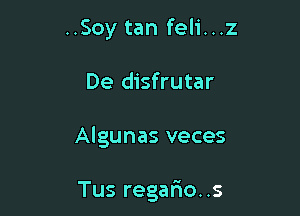 ..Soy tan feli...z

De disfrutar

Algunas veces

Tus regaño..s